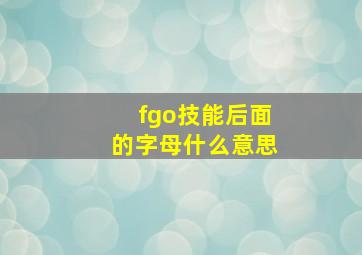 fgo技能后面的字母什么意思